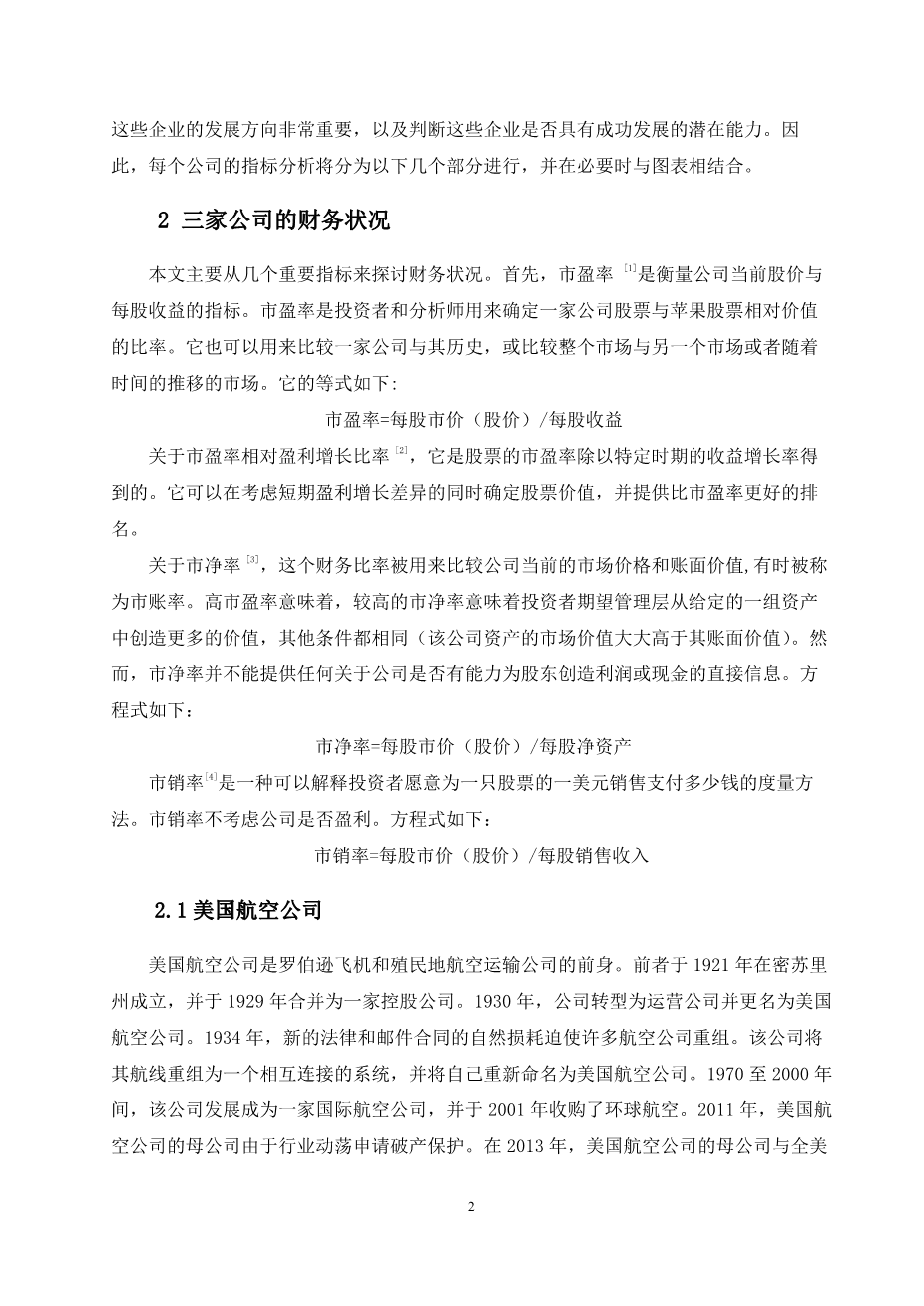 这些企业的发展方向非常重要，以及判断这些企业是否具有成功发展的潜在能力。因此，每个公司的指标分析将分为以下几个部分进行，并在必要时与图表相结合。

2 三家公司的财务状况

本文主要从几个重要指标来探讨财务状况。首先，市盈率 [1]是衡量公司当前股价与每股收益的指标。市盈率是投资者和分析师用来确定一家公司股票与苹果股票相对价值的比率。它也可以用来比较一家公司与其历史，或比较整个市场与另一个市场或者随着时间的推移的市场。它的等式如下:

市盈率=每股市价（股价）/每股收益

关于市盈率相对盈利增长比率 [2]，它是股票的市盈率除以特定时期的收益增长率得到的。它可以在考虑短期盈利增长差异的同时确定股票价值，并提供比市盈率更好的排名。

关于市净率 [3]，这个财务比率被用来比较公司当前的市场价格和账面价值,有时被称为市账率。高市盈率意味着，较高的市净率意味着投资者期望管理层从给定的一组资产中创造更多的价值，其他条件都相同（该公司资产的市场价值大大高于其账面价值）。然而，市净率并不能提供任何关于公司是否有能力为股东创造利润或现金的直接信息。方程式如下：

市净率=每股市价（股价）/每股净资产

市销率[4]是一种可以解释投资者愿意为一只股票的一美元销售支付多少钱的度量方法。市销率不考虑公司是否盈利。方程式如下：

市销率=每股市价（股价）/每股销售收入

2.1 美国航空公司

美国航空公司是罗伯逊飞机和殖民地航空运输公司的前身。前者于 1921 年在密苏里州成立，并于 1929 年合并为一家控股公司。1930 年，公司转型为运营公司并更名为美国航空公司。1934 年，新的法律和邮件合同的自然损耗迫使许多航空公司重组。该公司将其航线重组为一个相互连接的系统，并将自己重新命名为美国航空公司。1970 至 2000 年间，该公司发展成为一家国际航空公司，并于 2001 年收购了环球航空。2011 年，美国航空公司的母公司由于行业动荡申请破产保护。在 2013 年，美国航空公司的母公司与全美

2